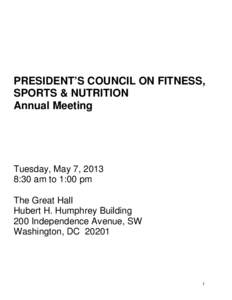 PRESIDENT'S COUNCIL ON FITNESS, SPORTS & NUTRITION
Annual Meeting

Tuesday, May 7, 2013
8:30 am to 1:00 pm

The Great Hall
Hubert H. Humphrey Building
200 Independence Avenue, SW
Washington, DC 20201

1